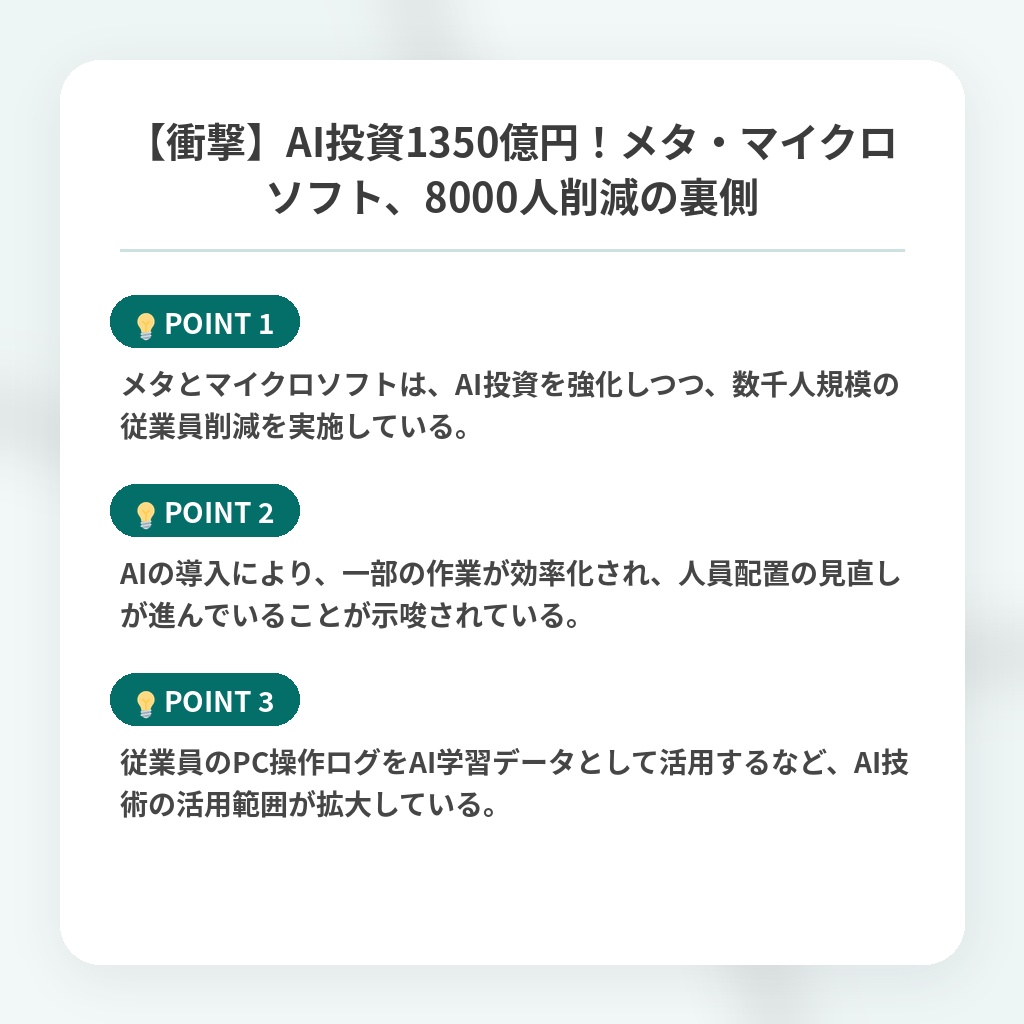 【衝撃】AI投資1350億円！メタ・マイクロソフト、8000人削減の裏側

POINT 1

メタとマイクロソフトは、AI投資を強化しつつ、数千人規模の従業員削減を実施している。

POINT 2

AIの導入により、一部の作業が効率化され、人員配置の見直しが進んでいることが示唆されている。

POINT 3

従業員のPC操作ログをAI学習データとして活用するなど、AI技術の活用範囲が拡大している。